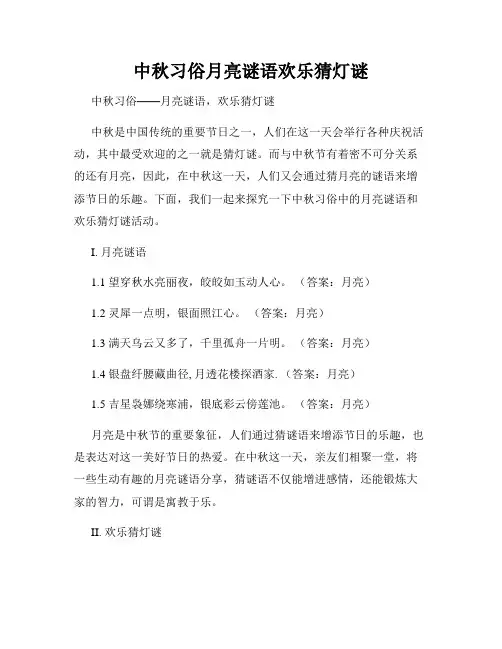 中秋习俗月亮谜语欢乐猜灯谜

中秋习俗——月亮谜语，欢乐猜灯谜

中秋是中国传统的重要节日之一，人们在这一天会举行各种庆祝活动，其中最受欢迎的之一就是猜灯谜。而与中秋节有着密不可分关系的还有月亮，因此，在中秋这一天，人们又会通过猜月亮的谜语来增添节日的乐趣。下面，我们一起来探究一下中秋习俗中的月亮谜语和欢乐猜灯谜活动。

I. 月亮谜语

1.1 望穿秋水亮丽夜，皎皎如玉动人心。（答案：月亮）

1.2 灵犀一点明，银面照江心。（答案：月亮）

1.3 满天乌云又多了，千里孤舟一片明。（答案：月亮）

1.4 银盘纤腰藏曲径, 月透花楼探酒家.（答案：月亮）

1.5 吉星袅娜绕寒浦，银底彩云傍莲池。（答案：月亮）

月亮是中秋节的重要象征，人们通过猜谜语来增添节日的乐趣，也是表达对这一美好节日的热爱。在中秋这一天，亲友们相聚一堂，将一些生动有趣的月亮谜语分享，猜谜语不仅能增进感情，还能锻炼大家的智力，可谓是寓教于乐。

II. 欢乐猜灯谜